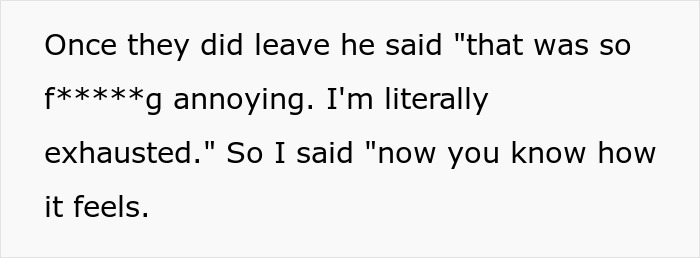 Once they did leave he said "that was so f*****g annoying. I'm literally exhausted." So I said "now you know how it feels.